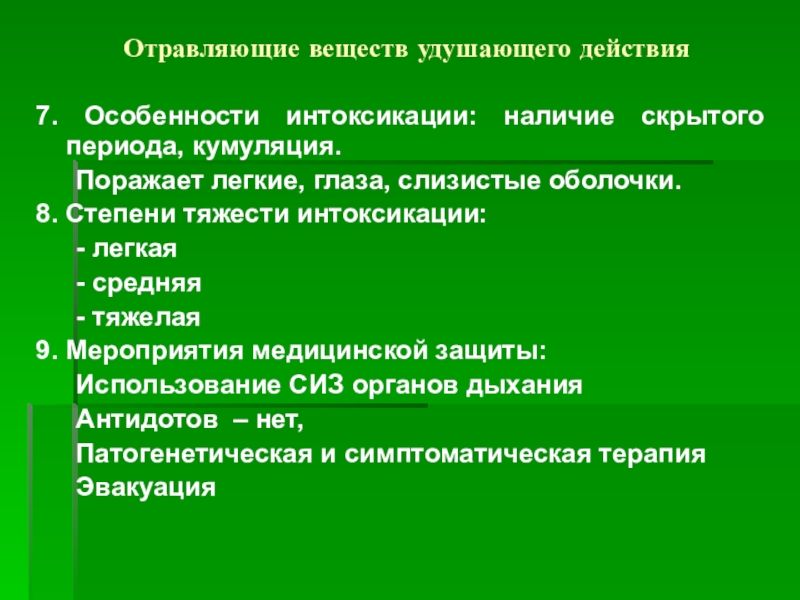 Отравляющие веществ удушающего действия

7. Особенности интоксикации: наличие скрытого периода, кумуляция.

Поражает легкие, глаза, слизистые оболочки.

8. Степени тяжести интоксикации:

- легкая

- средняя

- тяжелая

9. Мероприятия медицинской защиты:

Использование СИЗ органов дыхания

Антидотов – нет,

Патогенетическая и симптоматическая терапия

Эвакуация